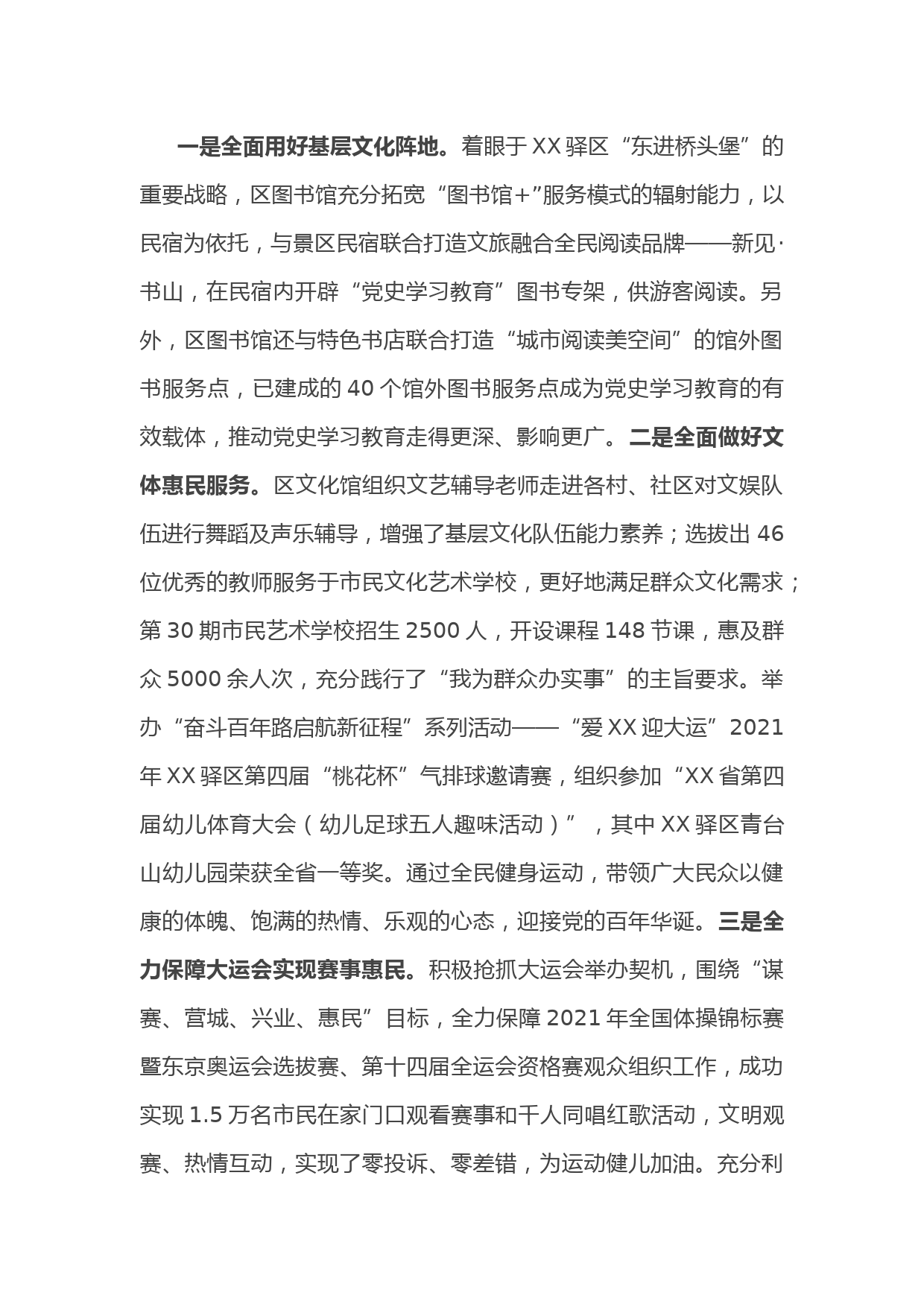 一是全面用好基层文化阵地。着眼于XX驿区“东进桥头堡”的重要战略，区图书馆充分拓宽“图书馆+”服务模式的辐射能力，以民宿为依托，与景区民宿联合打造文旅融合全民阅读品牌——新见·书山，在民宿内开辟“党史学习教育”图书专架，供游客阅读。另外，区图书馆还与特色书店联合打造“城市阅读美空间”的馆外图书服务点，已建成的40个馆外图书服务点成为党史学习教育的有效载体，推动党史学习教育走得更深、影响更广。二是全面做好文体惠民服务。区文化馆组织文艺辅导老师走进各村、社区对文娱队伍进行舞蹈及声乐辅导，增强了基层文化队伍能力素养；选拔出46位优秀的教师服务于市民文化艺术学校，更好地满足群众文化需求；第30期市民艺术学校招生2500人，开设课程148节课，惠及群众5000余人次，充分践行了“我为群众办实事”的主旨要求。举办“奋斗百年路启航新征程”系列活动——“爱XX迎大运”2021年XX驿区第四届“桃花杯”气排球邀请赛，组织参加“XX省第四届幼儿体育大会（幼儿足球五人趣味活动）”，其中XX驿区青台山幼儿园荣获全省一等奖。通过全民健身运动，带领广大民众以健康的体魄、饱满的热情、乐观的心态，迎接党的百年华诞。三是全力保障大运会实现赛事惠民。积极抢抓大运会举办契机，围绕“谋赛、营城、兴业、惠民”目标，全力保障2021年全国体操锦标赛暨东京奥运会选拔赛、第十四届全运会资格赛观众组织工作，成功实现1.5万名市民在家门口观看赛事和千人同唱红歌活动，文明观赛、热情互动，实现了零投诉、零差错，为运动健儿加油。充分利